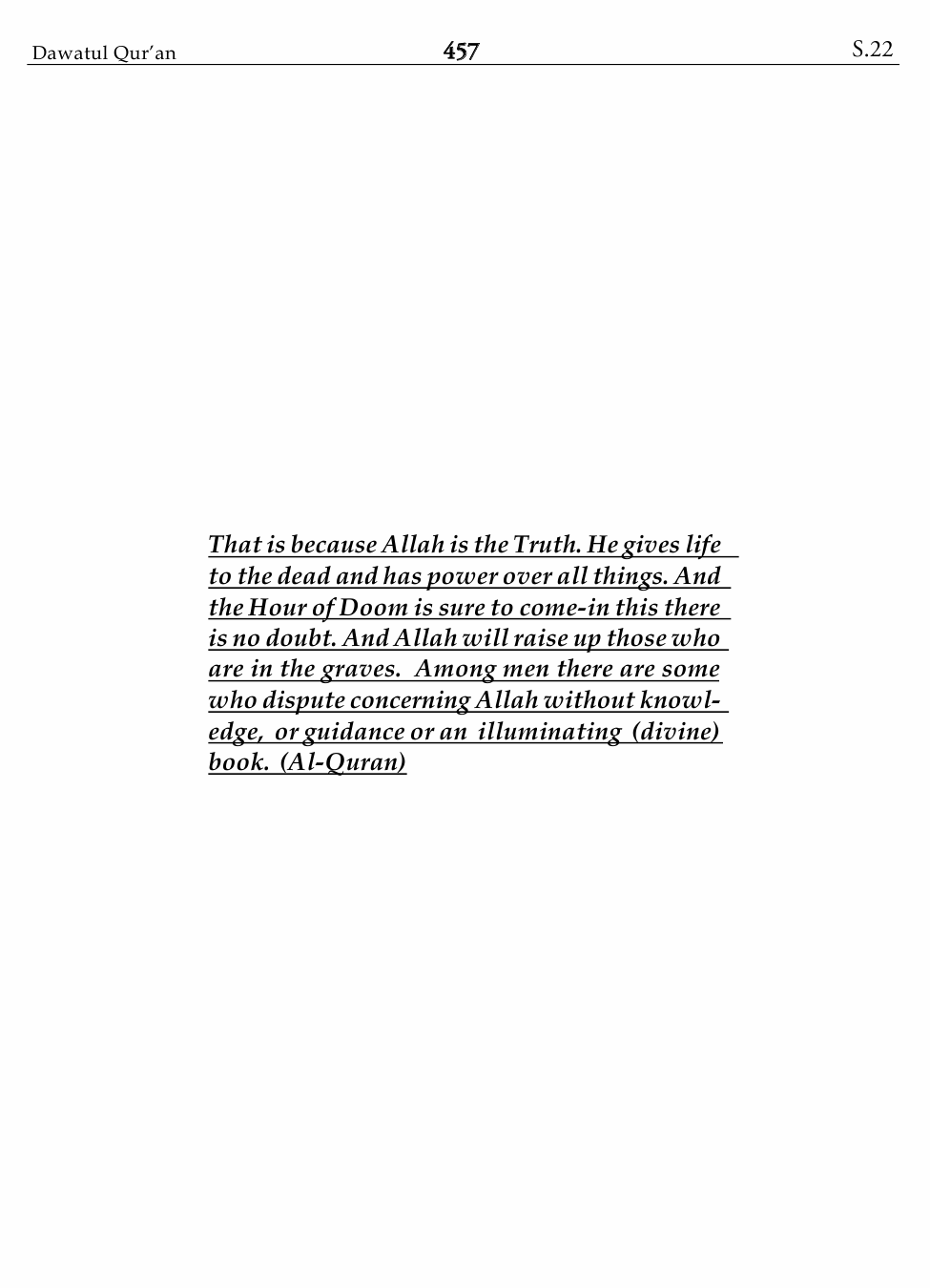 Dawatul Qur'an 457 S.22

That is because Allah is the Truth. He gives life to the dead and has power over all things. And the Hour of Doom is sure to come-in this there is no doubt. And Allah will raise up those who are in the graves. Among men there are some who dispute concerning Allah without knowledge, or guidance or an illuminating (divine) book. (Al-Quran)